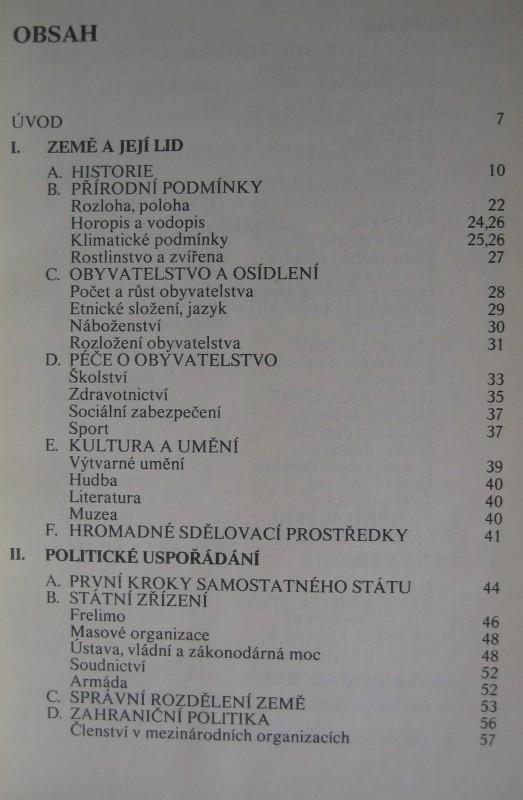 OBSAH

ÚVOD 7

I. ZEMĚ A JEJÍ LID

A. HISTORIE 10
B. PŘÍRODNÍ PODMÍNKY
Rozloha, poloha 22
Horopis a vodopis 24,26
Klimatické podmínky 25,26
Rostlinstvo a zvířena 27
C. OBYVATELSTVO A OSÍDLENÍ
Počet a růst obyvatelstva 28
Etnické složení, jazyk 29
Náboženství 30
Rozložení obyvatelstva 31
D. PÉČE O OBYVATELSTVO
Školství 33
Zdravotnictví 35
Sociální zabezpečení 37
Sport 37
E. KULTURA A UMĚNÍ
Výtvarné umění 39
Hudba 40
Literatura 40
Muzea 40
F. HROMADNÉ SDĚLOVACÍ PROSTŘEDKY 41

II. POLITICKÉ USPOŘÁDÁNÍ

A. PRVNÍ KROKY SAMOSTATNÉHO STÁTU 44
B. STÁTNÍ ZŘÍZENÍ
Frelimo 46
Masové organizace 48
Ústava, vládní a zákonodárná moc 48
Soudnictví 52
Armáda 52
C. SPRÁVNÍ ROZDĚLENÍ ZEMĚ 53
D. ZAHRANIČNÍ POLITIKA 56
Členství v mezinárodních organizacích 57